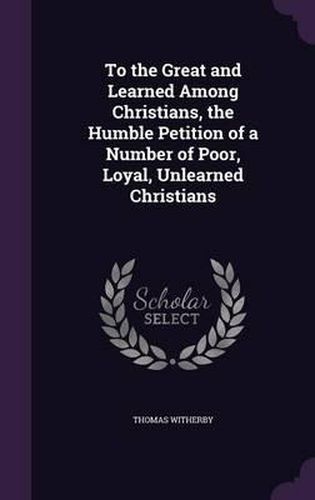 To the Great and Learned Among Christians, the Humble Petition of a Number of Poor, Loyal, Unlearned Christians

Scholar SELECT

THOMAS WITHERBY